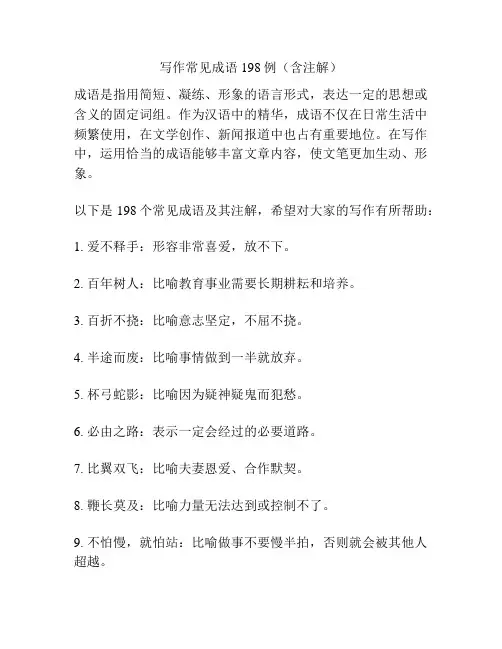 写作常见成语 198 例（含注解）

成语是指用简短、凝练、形象的语言形式，表达一定的思想或含义的固定词组。作为汉语中的精华，成语不仅在日常生活中频繁使用，在文学创作、新闻报道中也占有重要地位。在写作中，运用恰当的成语能够丰富文章内容，使文笔更加生动、形象。

以下是 198 个常见成语及其注解，希望对大家的写作有所帮助：

1. 爱不释手：形容非常喜爱，放不下。

2. 百年树人：比喻教育事业需要长期耕耘和培养。

3. 百折不挠：比喻意志坚定，不屈不挠。

4. 半途而废：比喻事情做到一半就放弃。

5. 杯弓蛇影：比喻因为疑神疑鬼而犯愁。

6. 必由之路：表示一定会经过的必要道路。

7. 比翼双飞：比喻夫妻恩爱、合作默契。

8. 鞭长莫及：比喻力量无法达到或控制不了。

9. 不怕慢，就怕站：比喻做事不要慢半拍，否则就会被其他人超越。